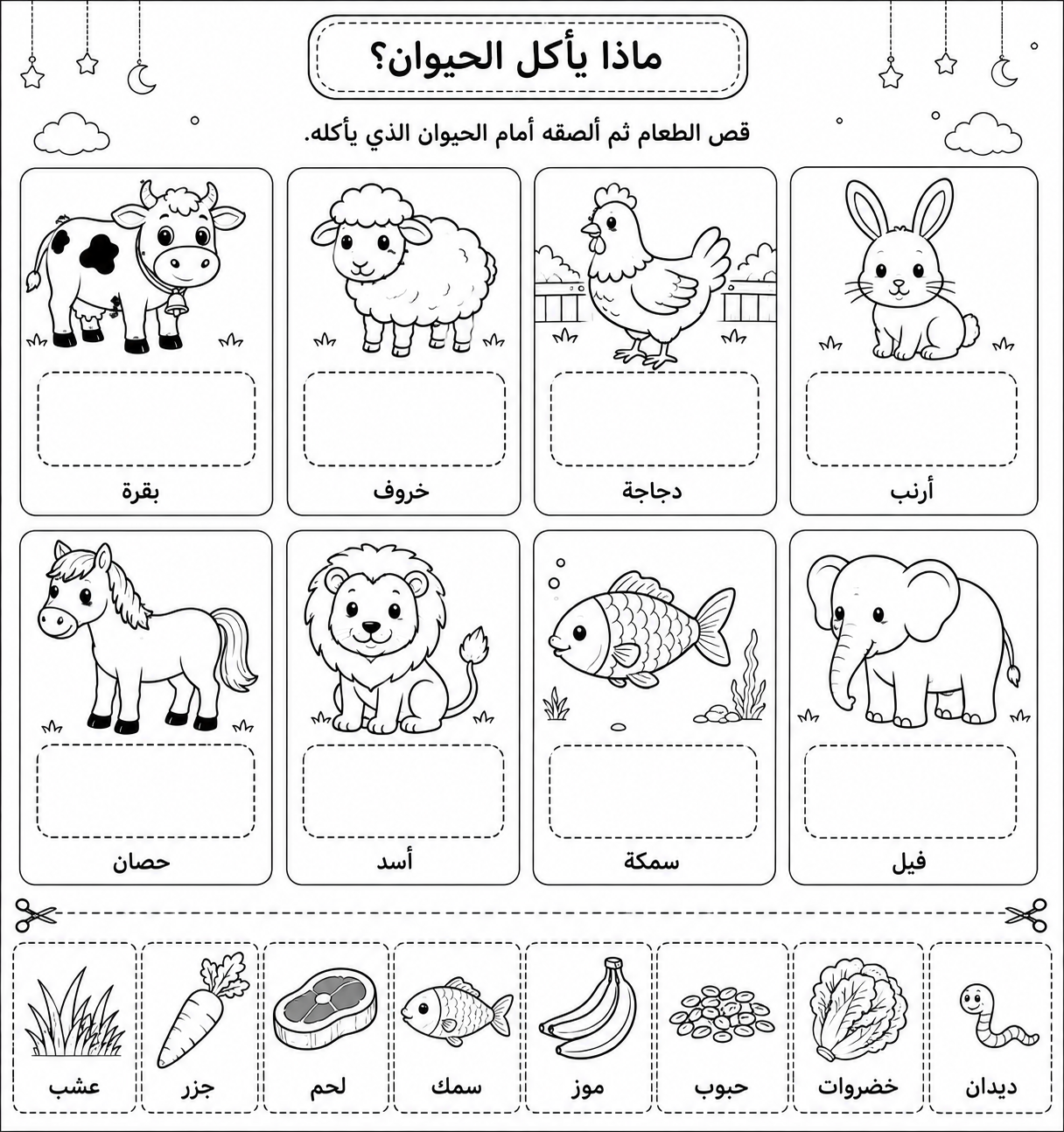 ماذا يأكل الحيوان؟

قص الطعام ثم ألصقه أمام الحيوان الذي يأكله.

أرنب

دجاجة

خروف

بقرة

فيل

سمكة

أسد

حصان

ديدان

خضروات

حبوب

موز

سمك

لحم

جزر

عشب